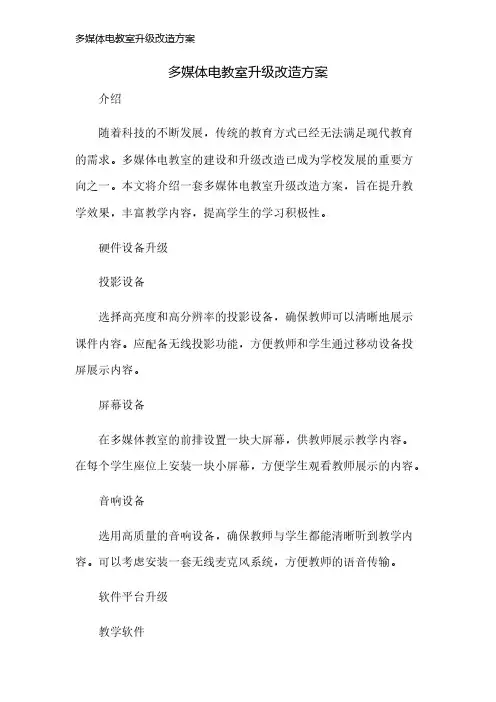 多媒体电教室升级改造方案

多媒体电教室升级改造方案

介绍

随着科技的不断发展，传统的教育方式已经无法满足现代教育的需求。多媒体电教室的建设和升级改造已成为学校发展的重要方向之一。本文将介绍一套多媒体电教室升级改造方案，旨在提升教学效果，丰富教学内容，提高学生的学习积极性。

硬件设备升级

投影设备

选择高亮度和高分辨率的投影设备，确保教师可以清晰地展示课件内容。应配备无线投影功能，方便教师和学生通过移动设备投屏展示内容。

屏幕设备

在多媒体教室的前排设置一块大屏幕，供教师展示教学内容。在每个学生座位上安装一块小屏幕，方便学生观看教师展示的内容。

音响设备

选用高质量的音响设备，确保教师与学生都能清晰听到教学内容。可以考虑安装一套无线麦克风系统，方便教师的语音传输。

软件平台升级

教学软件